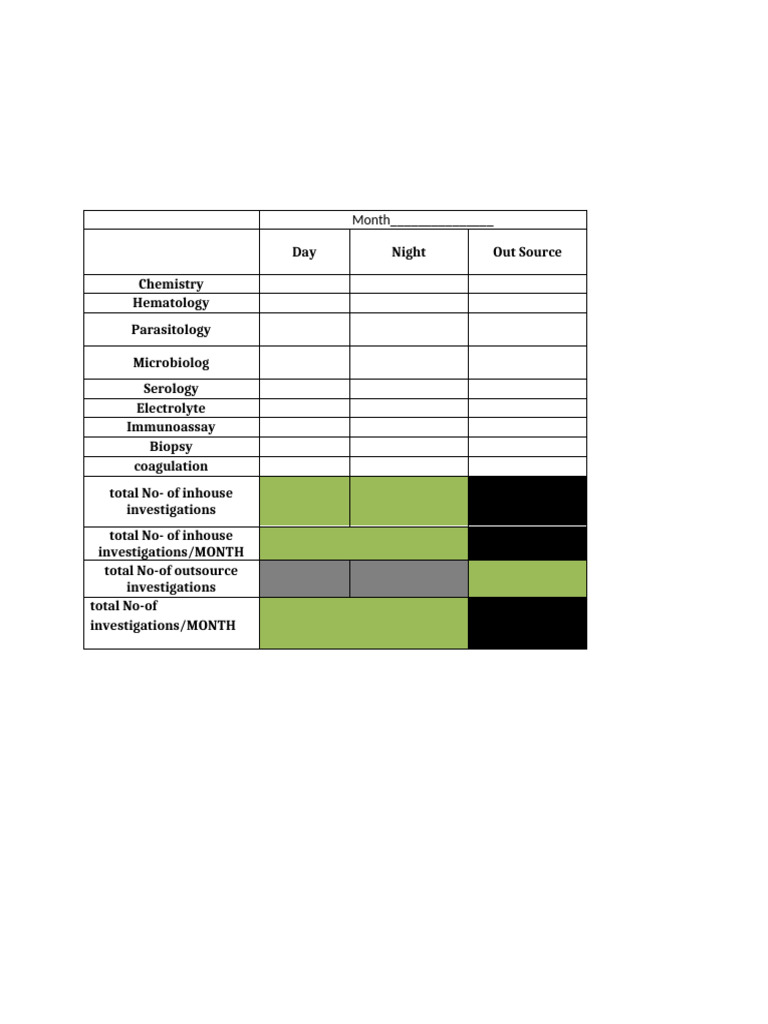 |  | Month________________ |  |  |
|---|---|---|---|
|  | Day | Night | Out Source |
| Chemistry |  |  |  |
| Hematology |  |  |  |
| Parasitology |  |  |  |
| Microbiolog |  |  |  |
| Serology |  |  |  |
| Electrolyte |  |  |  |
| Immunoassay |  |  |  |
| Biopsy |  |  |  |
| coagulation |  |  |  |
| total No- of inhouse investigations |  |  |  |
| total No- of inhouse investigations/MONTH |  |  |  |
| total No-of outsource investigations |  |  |  |
| total No-of investigations/MONTH |  |  |  |